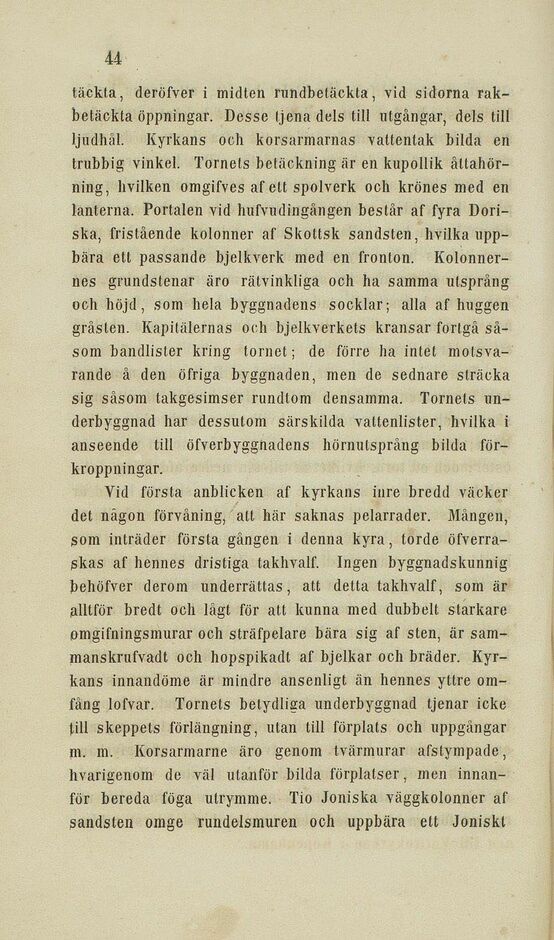 44

täckta, deröfver i midten rundbetäckta, vid sidorna rakbetäckta öppningar. Desse tjena dels till utgångar, dels till ljudhål. Kyrkans och korsarmarnas vattentak bilda en trubbig vinkel. Tornets betäckning är en kupollik åttahörning, hvilken omgifves af ett spolverk och krönes med en lanterna. Portalen vid hufvudingången består af fyra Doriska, fristående kolonner af Skottsk sandsten, hvilka uppbära ett passande bjelkverk med en fronton. Kolonnernes grundstenar äro rätvinkliga och ha samma utsprång och höjd, som hela byggnadens socklar; alla af huggen gråsten. Kapitälernas och bjelkverkets kransar fortgå såsom bandlister kring tornet; de förre ha intet motsvarande å den öfriga byggnaden, men de sednare sträcka sig såsom takgesimser rundtom densamma. Tornets underbyggnad har dessutom särskilda vattenlister, hvilka i anseende till öfverbyggnadens hörnutsprång bilda förkroppningar.

Vid första anblicken af kyrkans inre bredd väcker det någon förvåning, att här saknas pelarrader. Mången, som inträder första gången i denna kyra, torde öfverraskas af hennes dristiga takhvalf. Ingen byggnadskunnig behöfver derom underrättas, att detta takhvalf, som är alltför bredt och lågt för att kunna med dubbelt starkare omgifningsmurar och sträfpelare bära sig af sten, är sammanskrufvadt och hopspikadt af bjelkar och bräder. Kyrkans innandöme är mindre ansenligt än hennes yttre omfång lofvar. Tornets betydliga underbyggnad tjenar icke till skeppets förlängning, utan till förplats och uppgångar m. m. Korsarmarne äro genom tvärmurar afstympade, hvarigenom de väl utanför bilda förplatser, men innanför bereda föga utrymme. Tio Joniska väggkolonner af sandsten omge rundelsmuren och uppbära ett Joniskt